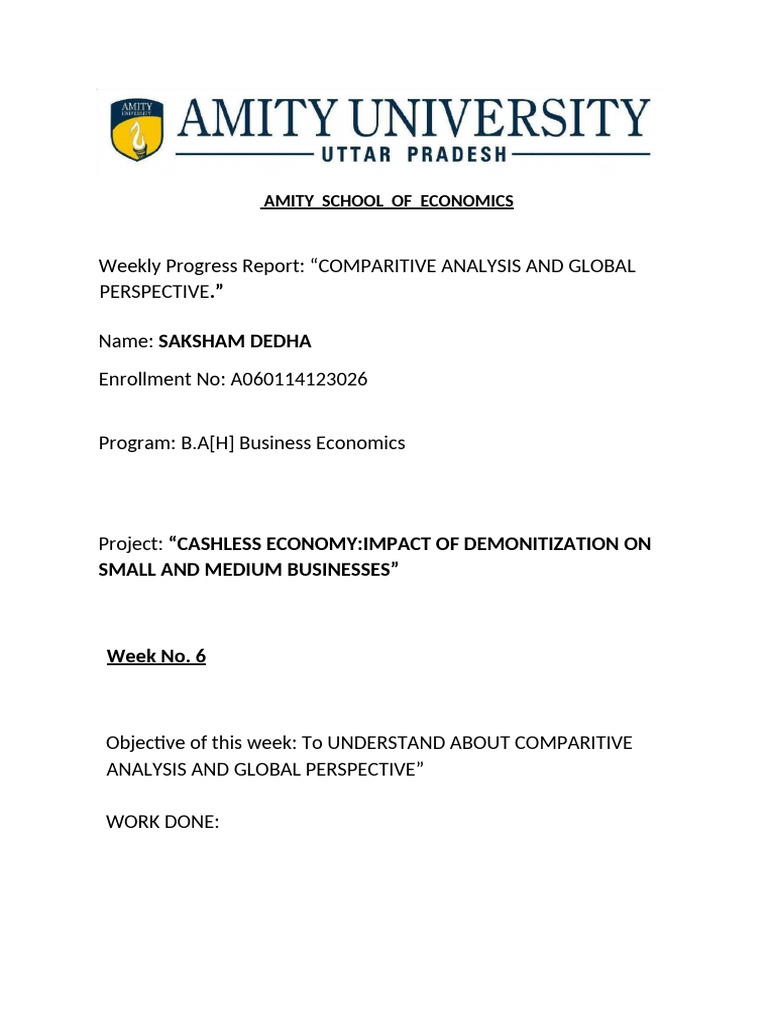 AMITY UNIVERSITY

AMITY UNIVERSITY
UTTAR PRADESH

AMITY SCHOOL OF ECONOMICS

Weekly Progress Report: “COMPARITIVE ANALYSIS AND GLOBAL PERSPECTIVE.”

Name: SAKSHAM DEDHA

Enrollment No: A060114123026

Program: B.A[H] Business Economics

Project: “CASHLESS ECONOMY:IMPACT OF DEMONITIZATION ON SMALL AND MEDIUM BUSINESSES”

Week No. 6

Objective of this week: To UNDERSTAND ABOUT COMPARITIVE ANALYSIS AND GLOBAL PERSPECTIVE”

WORK DONE: